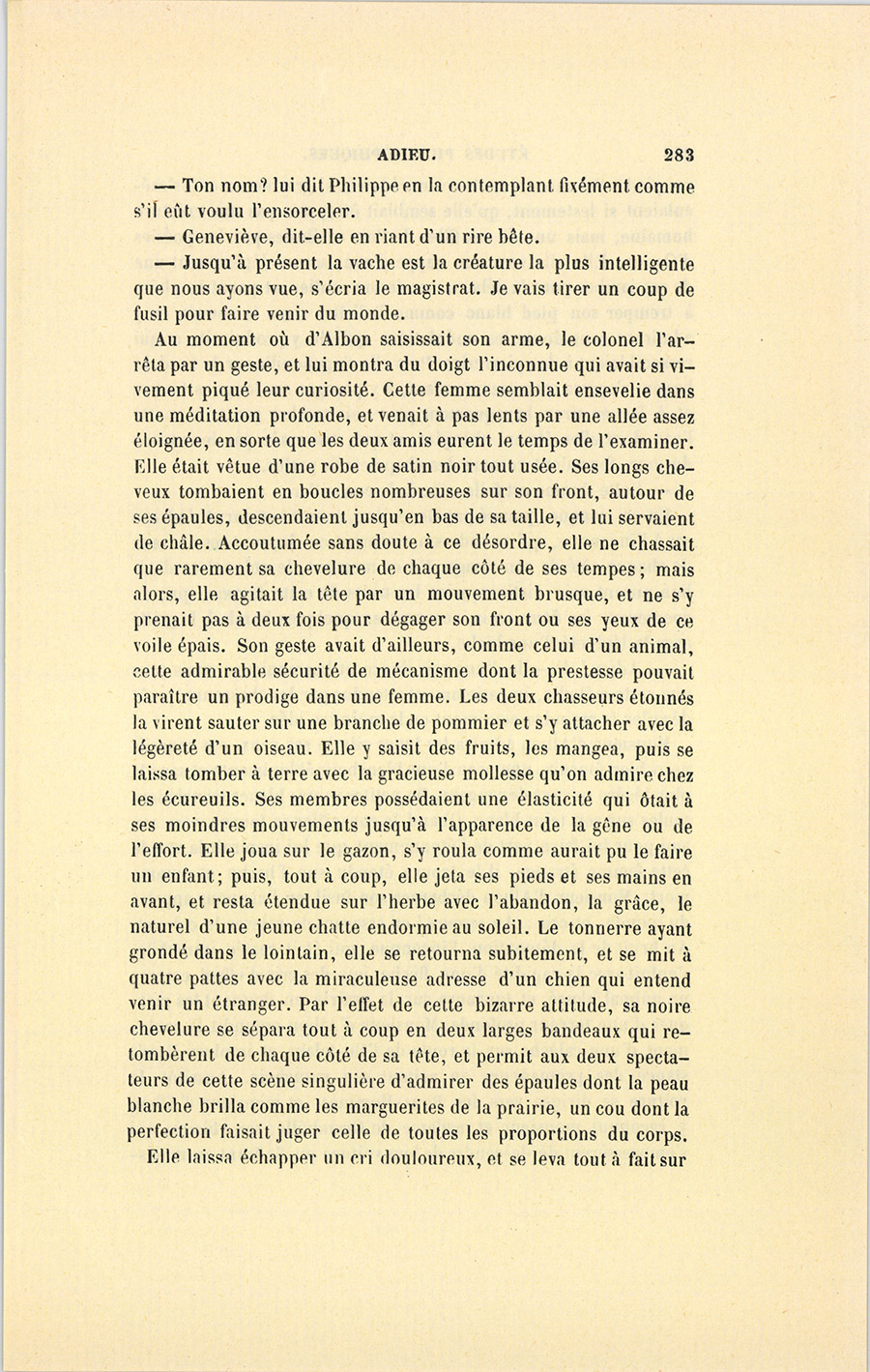 ADIEU. 283

— Ton nom? lui dit Philippe en la contemplant fixément comme s'il eût voulu l'ensorceler.

— Geneviève, dit-elle en riant d'un rire bête.

— Jusqu'à présent la vache est la créature la plus intelligente que nous ayons vue, s'écria le magistrat. Je vais tirer un coup de fusil pour faire venir du monde.

Au moment où d'Albon saisissait son arme, le colonel l'arrêta par un geste, et lui montra du doigt l'inconnue qui avait si vivement piqué leur curiosité. Cette femme semblait ensevelie dans une méditation profonde, et venait à pas lents par une allée assez éloignée, en sorte que les deux amis eurent le temps de l'examiner. Elle était vêtue d'une robe de satin noir tout usée. Ses longs cheveux tombaient en boucles nombreuses sur son front, autour de ses épaules, descendaient jusqu'en bas de sa taille, et lui servaient de châle. Accoutumée sans doute à ce désordre, elle ne chassait que rarement sa chevelure de chaque côté de ses tempes; mais alors, elle agitait la tête par un mouvement brusque, et ne s'y prenait pas à deux fois pour dégager son front ou ses yeux de ce voile épais. Son geste avait d'ailleurs, comme celui d'un animal, cette admirable sécurité de mécanisme dont la prestesse pouvait paraître un prodige dans une femme. Les deux chasseurs étonnés la virent sauter sur une branche de pommier et s'y attacher avec la légèreté d'un oiseau. Elle y saisit des fruits, les mangea, puis se laissa tomber à terre avec la gracieuse mollesse qu'on admire chez les écureuils. Ses membres possédaient une élasticité qui ôtait à ses moindres mouvements jusqu'à l'apparence de la gêne ou de l'effort. Elle joua sur le gazon, s'y roula comme aurait pu le faire un enfant; puis, tout à coup, elle jeta ses pieds et ses mains en avant, et resta étendue sur l'herbe avec l'abandon, la grâce, le naturel d'une jeune chatte endormie au soleil. Le tonnerre ayant grondé dans le lointain, elle se retourna subitement, et se mit à quatre pattes avec la miraculeuse adresse d'un chien qui entend venir un étranger. Par l'effet de cette bizarre attitude, sa noire chevelure se sépara tout à coup en deux larges bandeaux qui retombèrent de chaque côté de sa tête, et permit aux deux spectateurs de cette scène singulière d'admirer des épaules dont la peau blanche brilla comme les marguerites de la prairie, un cou dont la perfection faisait juger celle de toutes les proportions du corps.

Elle laissa échapper un cri douloureux, et se leva tout à fait sur